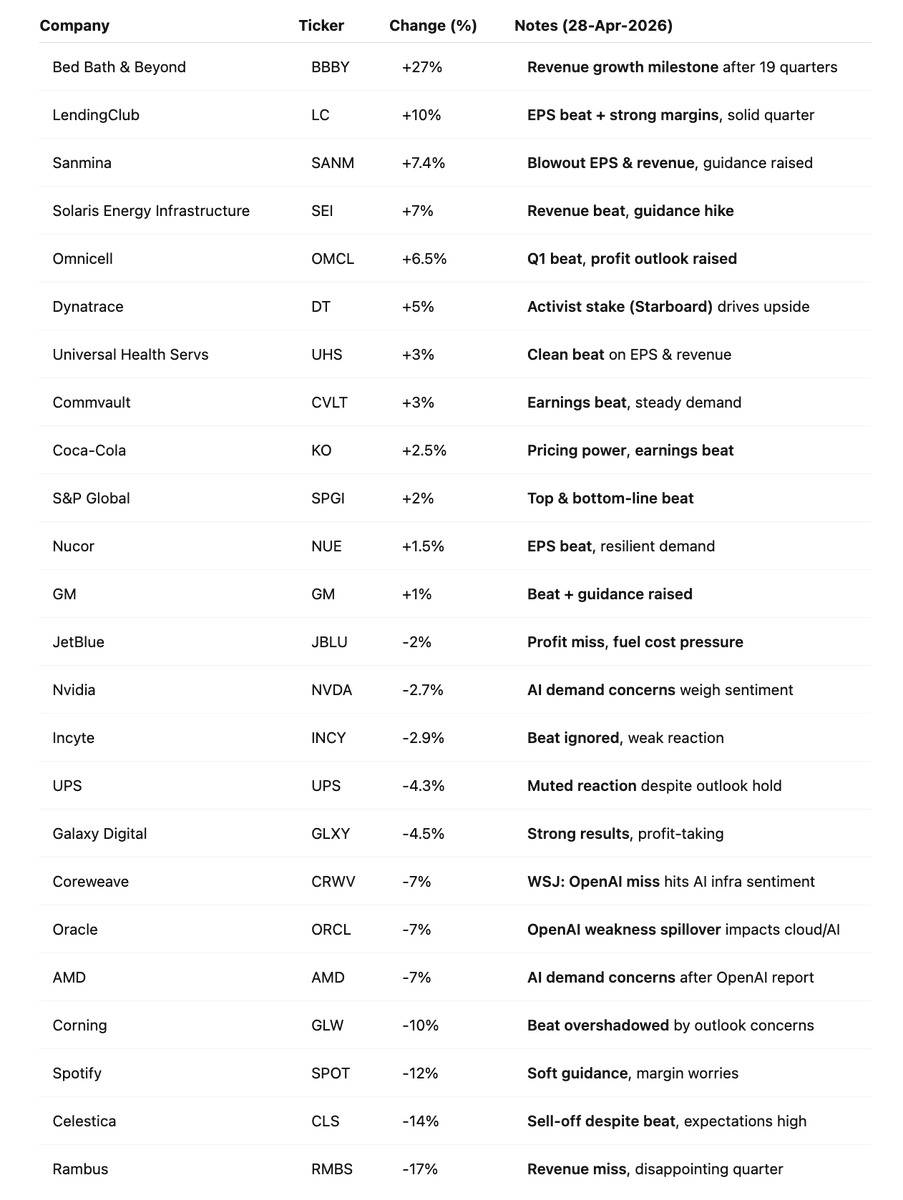 | Company | Ticker | Change (%) | Notes (28-Apr-2026) |
|---|---|---|---|
| Bed Bath & Beyond | BBBY | +27% | Revenue growth milestone after 19 quarters |
| LendingClub | LC | +10% | EPS beat + strong margins, solid quarter |
| Sanmina | SANM | +7.4% | Blowout EPS & revenue, guidance raised |
| Solaris Energy Infrastructure | SEI | +7% | Revenue beat, guidance hike |
| Omnicell | OMCL | +6.5% | Q1 beat, profit outlook raised |
| Dynatrace | DT | +5% | Activist stake (Starboard) drives upside |
| Universal Health Servs | UHS | +3% | Clean beat on EPS & revenue |
| Commvault | CVLT | +3% | Earnings beat, steady demand |
| Coca-Cola | KO | +2.5% | Pricing power, earnings beat |
| S&P Global | SPGI | +2% | Top & bottom-line beat |
| Nucor | NUE | +1.5% | EPS beat, resilient demand |
| GM | GM | +1% | Beat + guidance raised |
| JetBlue | JBLU | -2% | Profit miss, fuel cost pressure |
| Nvidia | NVDA | -2.7% | AI demand concerns weigh sentiment |
| Incyte | INCY | -2.9% | Beat ignored, weak reaction |
| UPS | UPS | -4.3% | Muted reaction despite outlook hold |
| Galaxy Digital | GLXY | -4.5% | Strong results, profit-taking |
| Coreweave | CRWV | -7% | WSJ: OpenAI miss hits AI infra sentiment |
| Oracle | ORCL | -7% | OpenAI weakness spillover impacts cloud/AI |
| AMD | AMD | -7% | AI demand concerns after OpenAI report |
| Corning | GLW | -10% | Beat overshadowed by outlook concerns |
| Spotify | SPOT | -12% | Soft guidance, margin worries |
| Celestica | CLS | -14% | Sell-off despite beat, expectations high |
| Rambus | RMBS | -17% | Revenue miss, disappointing quarter |